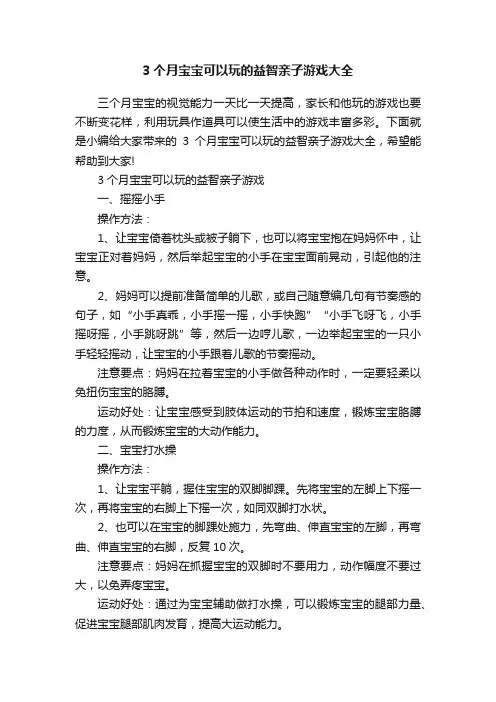 3 个月宝宝可以玩的益智亲子游戏大全

三个月宝宝的视觉能力一天比一天提高，家长和他玩的游戏也要不断变花样，利用玩具作道具可以使生活中的游戏丰富多彩。下面就是小编给大家带来的 3 个月宝宝可以玩的益智亲子游戏大全，希望能帮助到大家!

3 个月宝宝可以玩的益智亲子游戏

一、摇摇小手

操作方法：

1、让宝宝倚着枕头或被子躺下，也可以将宝宝抱在妈妈怀中，让宝宝正对着妈妈，然后举起宝宝的小手在宝宝面前晃动，引起他的注意。

2、妈妈可以提前准备简单的儿歌，或自己随意编几句有节奏感的句子，如“小手真乖，小手摇一摇，小手快跑”“小手飞呀飞，小手摇呀摇，小手跳呀跳”等，然后一边哼儿歌，一边举起宝宝的一只小手轻轻摇动，让宝宝的小手跟着儿歌的节奏摇动。

注意要点：妈妈在拉着宝宝的小手做各种动作时，一定要轻柔以免扭伤宝宝的胳膊。

运动好处：让宝宝感受到肢体运动的节拍和速度，锻炼宝宝胳膊的力度，从而锻炼宝宝的大动作能力。

二、宝宝打水操

操作方法：

1、让宝宝平躺，握住宝宝的双脚脚踝。先将宝宝的左脚上下摇一次，再将宝宝的右脚上下摇一次，如同双脚打水状。

2、也可以在宝宝的脚踝处施力，先弯曲、伸直宝宝的左脚，再弯曲、伸直宝宝的右脚，反复 10 次。

注意要点：妈妈在抓握宝宝的双脚时不要用力，动作幅度不要过大，以免弄疼宝宝。

运动好处：通过为宝宝辅助做打水操，可以锻炼宝宝的腿部力量、促进宝宝腿部肌肉发育，提高大运动能力。